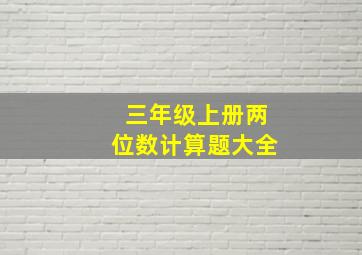 三年级上册两位数计算题大全